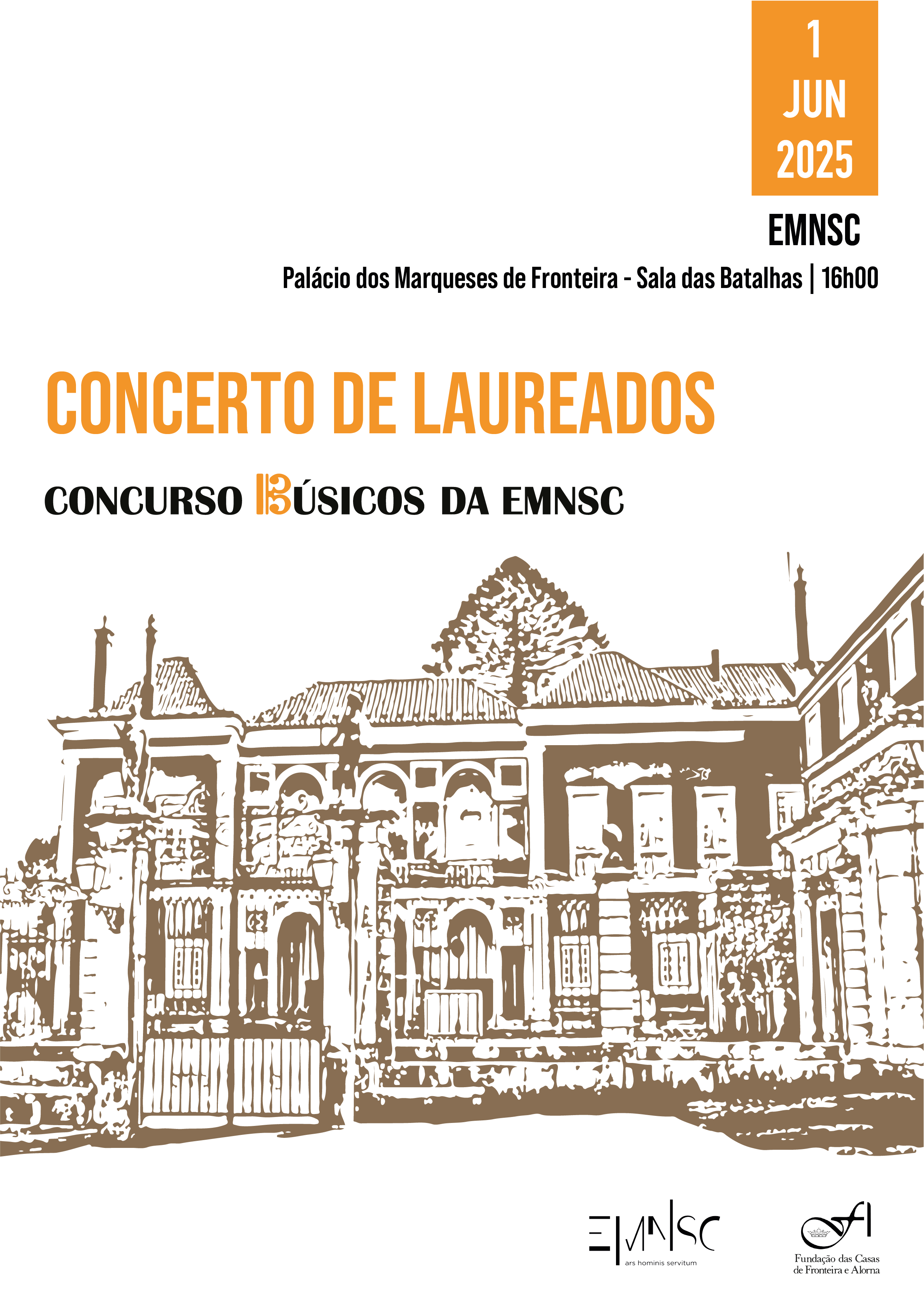 1
JUN
2025

EMNSC

Palácio dos Marqueses de Fronteira - Sala das Batalhas | 16h00

CONCERTO DE LAUREADOS

CONCURSO MÚSICOS DA EMNSC

EMNSC
ars hominis servitum

Fundação das Casas de Fronteira e Alorna